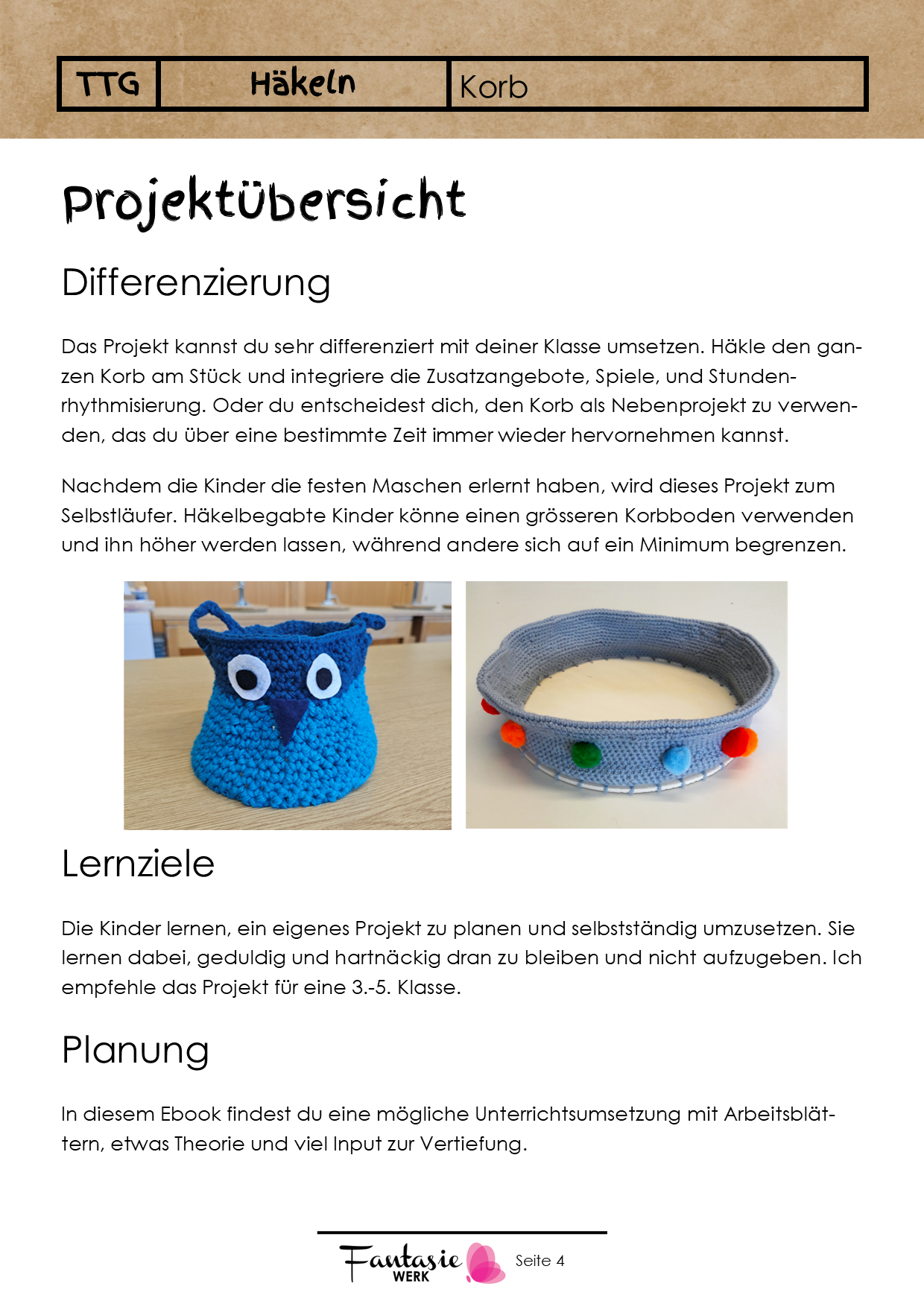 | TTG | Häkeln | Korb |
|---|---|---|

Projektübersicht

Differenzierung

Das Projekt kannst du sehr differenziert mit deiner Klasse umsetzen. Häkle den ganzen Korb am Stück und integriere die Zusatzangebote, Spiele, und Stundenrhythmisierung. Oder du entscheidest dich, den Korb als Nebenprojekt zu verwenden, das du über eine bestimmte Zeit immer wieder hervornehmen kannst.

Nachdem die Kinder die festen Maschen erlernt haben, wird dieses Projekt zum Selbstläufer. Häkelbegabte Kinder könne einen grösseren Korbboden verwenden und ihn höher werden lassen, während andere sich auf ein Minimum begrenzen.

Lernziele

Die Kinder lernen, ein eigenes Projekt zu planen und selbstständig umzusetzen. Sie lernen dabei, geduldig und hartnäckig dran zu bleiben und nicht aufzugeben. Ich empfehle das Projekt für eine 3.-5. Klasse.

Planung

In diesem Ebook findest du eine mögliche Unterrichtsumsetzung mit Arbeitsblättern, etwas Theorie und viel Input zur Vertiefung.

Fantasie WERK Seite 4